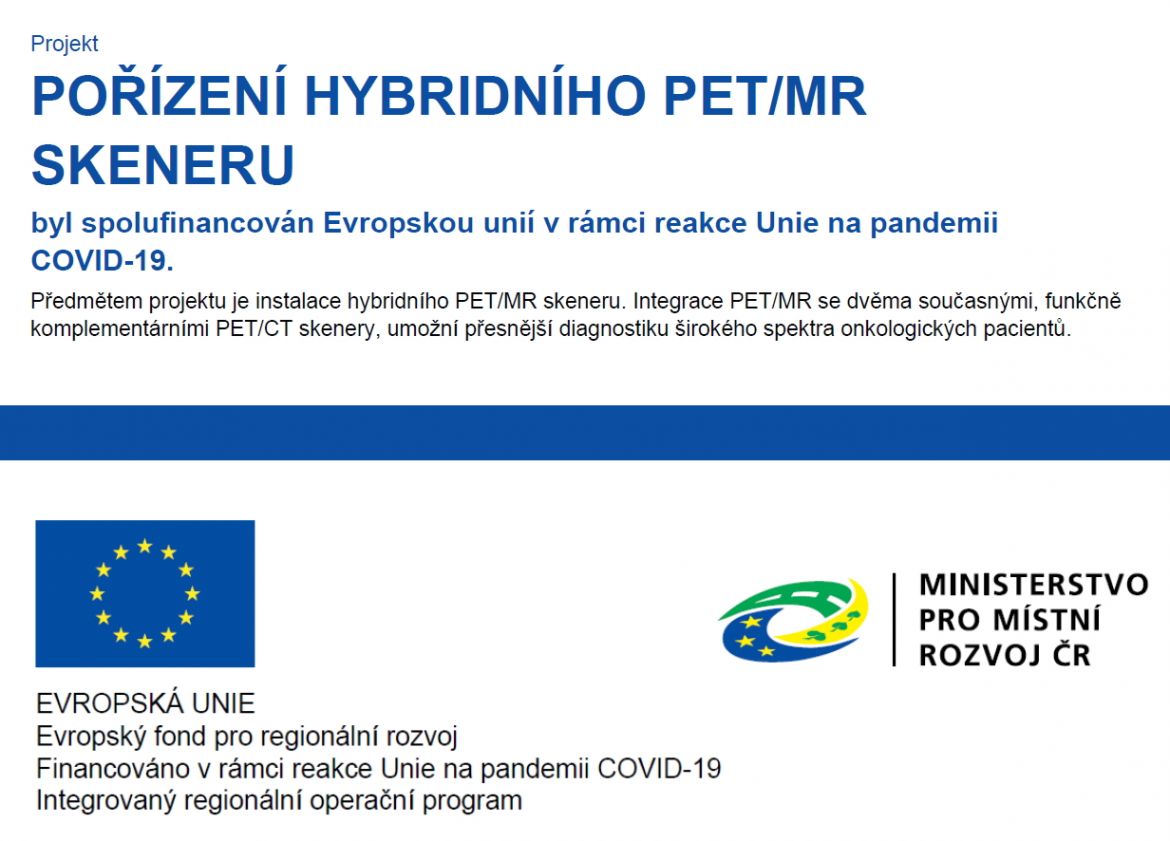 Projekt

POŘÍZENÍ HYBRIDNÍHO PET/MR SKENERU

byl spolufinancován Evropskou unií v rámci reakce Unie na pandemii COVID-19.

Předmětem projektu je instalace hybridního PET/MR skeneru. Integrace PET/MR se dvěma současnými, funkčně komplementárními PET/CT skenery, umožní přesnější diagnostiku širokého spektra onkologických pacientů.

EVROPSKÁ UNIE
Evropský fond pro regionální rozvoj
Financováno v rámci reakce Unie na pandemii COVID-19
Integrovaný regionální operační program

MINISTERSTVO
PRO MÍSTNÍ
ROZVOJ ČR